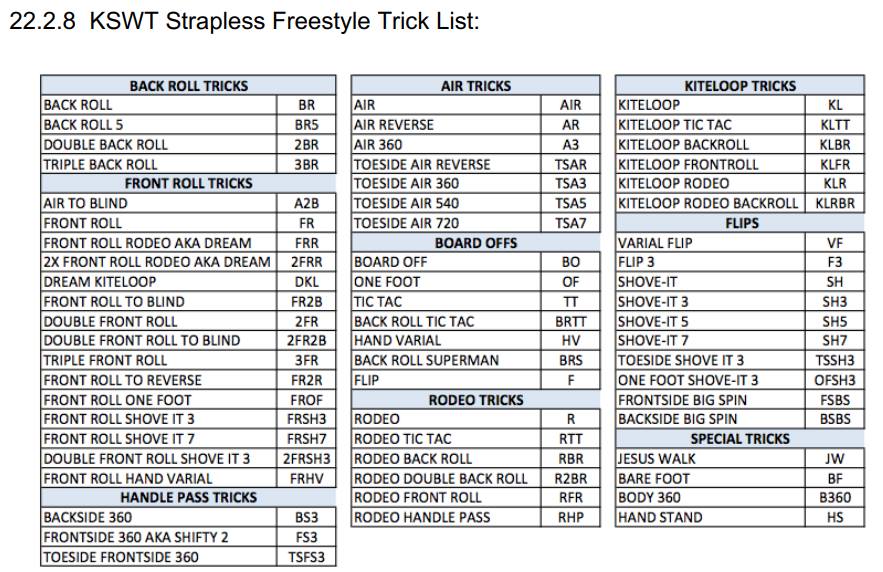 22.2.8 KSWT Strapless Freestyle Trick List:

| BACK ROLL TRICKS | |
|---|---|
| BACK ROLL | BR |
| BACK ROLL 5 | BR5 |
| DOUBLE BACK ROLL | 2BR |
| TRIPLE BACK ROLL | 3BR |
| FRONT ROLL TRICKS | |
| AIR TO BLIND | A2B |
| FRONT ROLL | FR |
| FRONT ROLL RODEO AKA DREAM | FRR |
| 2X FRONT ROLL RODEO AKA DREAM | 2FRR |
| DREAM KITELOOP | DKL |
| FRONT ROLL TO BLIND | FR2B |
| DOUBLE FRONT ROLL | 2FR |
| DOUBLE FRONT ROLL TO BLIND | 2FR2B |
| TRIPLE FRONT ROLL | 3FR |
| FRONT ROLL TO REVERSE | FR2R |
| FRONT ROLL ONE FOOT | FROF |
| FRONT ROLL SHOVE IT 3 | FRSH3 |
| FRONT ROLL SHOVE IT 7 | FRSH7 |
| DOUBLE FRONT ROLL SHOVE IT 3 | 2FRSH3 |
| FRONT ROLL HAND VARIAL | FRHV |
| HANDLE PASS TRICKS | |
| BACKSIDE 360 | BS3 |
| FRONTSIDE 360 AKA SHIFTY 2 | FS3 |
| TOESIDE FRONTSIDE 360 | TSFS3 |

| AIR TRICKS | |
|---|---|
| AIR | AIR |
| AIR REVERSE | AR |
| AIR 360 | A3 |
| TOESIDE AIR REVERSE | TSAR |
| TOESIDE AIR 360 | TSA3 |
| TOESIDE AIR 540 | TSA5 |
| TOESIDE AIR 720 | TSA7 |
| BOARD OFFS | |
| BOARD OFF | BO |
| ONE FOOT | OF |
| TIC TAC | TT |
| BACK ROLL TIC TAC | BRTT |
| HAND VARIAL | HV |
| BACK ROLL SUPERMAN | BRS |
| FLIP | F |
| RODEO TRICKS | |
| RODEO | R |
| RODEO TIC TAC | RTT |
| RODEO BACK ROLL | RBR |
| RODEO DOUBLE BACK ROLL | R2BR |
| RODEO FRONT ROLL | RFR |
| RODEO HANDLE PASS | RHP |

| KITELOOP TRICKS | |
|---|---|
| KITELOOP | KL |
| KITELOOP TIC TAC | KLTT |
| KITELOOP BACKROLL | KLBR |
| KITELOOP FRONTROLL | KLFR |
| KITELOOP RODEO | KLR |
| KITELOOP RODEO BACKROLL | KLRBR |
| FLIPS | |
| VARIAL FLIP | VF |
| FLIP 3 | F3 |
| SHOVE-IT | SH |
| SHOVE-IT 3 | SH3 |
| SHOVE-IT 5 | SH5 |
| SHOVE-IT 7 | SH7 |
| TOESIDE SHOVE IT 3 | TSSH3 |
| ONE FOOT SHOVE-IT 3 | OFSH3 |
| FRONTSIDE BIG SPIN | FSBS |
| BACKSIDE BIG SPIN | BSBS |
| SPECIAL TRICKS | |
| JESUS WALK | JW |
| BARE FOOT | BF |
| BODY 360 | B360 |
| HAND STAND | HS |